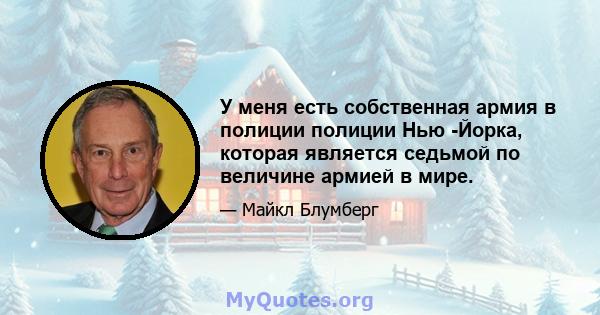 У меня есть собственная армия в полиции полиции Нью -Йорка, которая является седьмой по величине армией в мире.

— Майкл Блумберг

MyQuotes.org